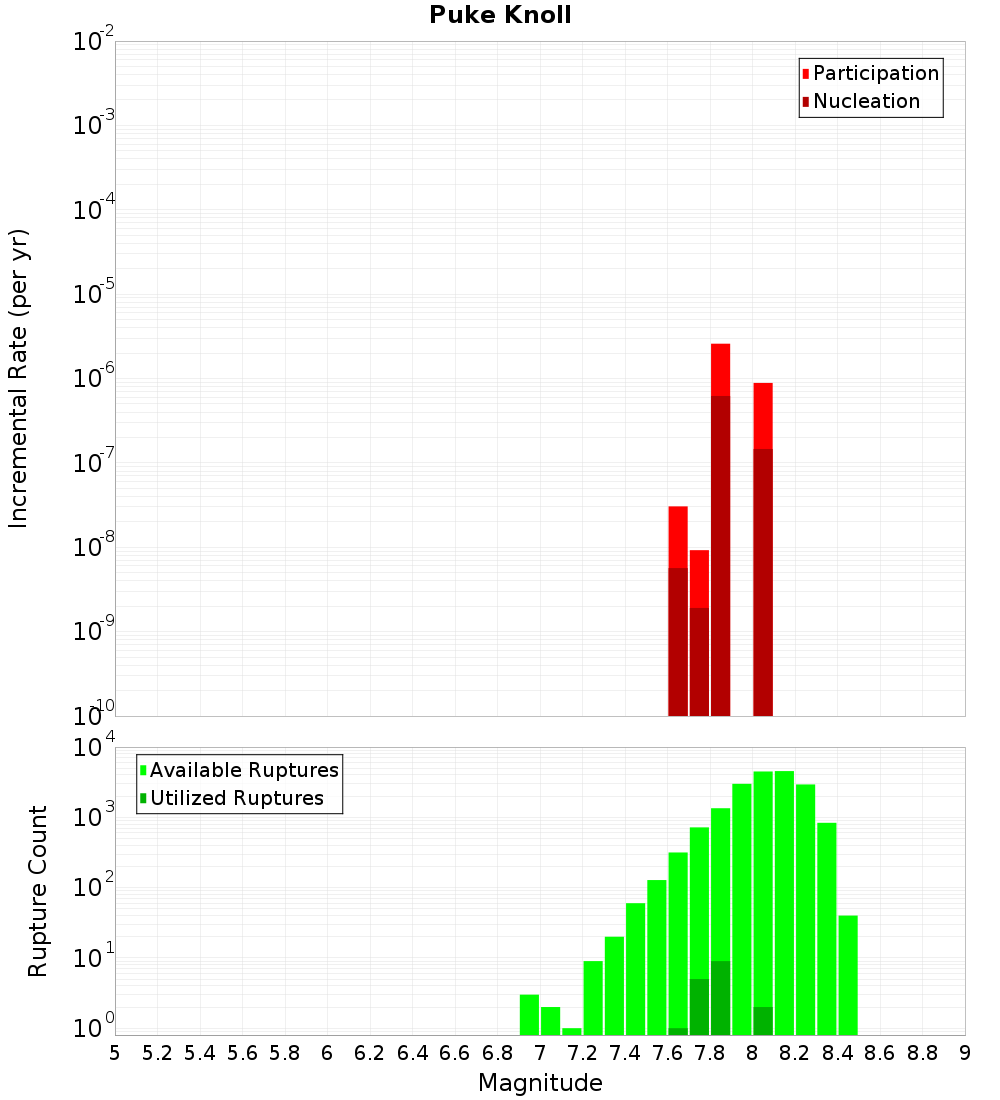 Puke Knoll

Participation
Nucleation

Incremental Rate (per yr)

$10^{-2}$
$10^{-3}$
$10^{-4}$
$10^{-5}$
$10^{-6}$
$10^{-7}$
$10^{-8}$
$10^{-9}$
$10^{-10}$

Available Ruptures
Utilized Ruptures

Rupture Count

$10^{4}$
$10^{3}$
$10^{2}$
$10^{1}$
$10^{0}$

5 5.2 5.4 5.6 5.8 6 6.2 6.4 6.6 6.8 7 7.2 7.4 7.6 7.8 8 8.2 8.4 8.6 8.8 9

Magnitude